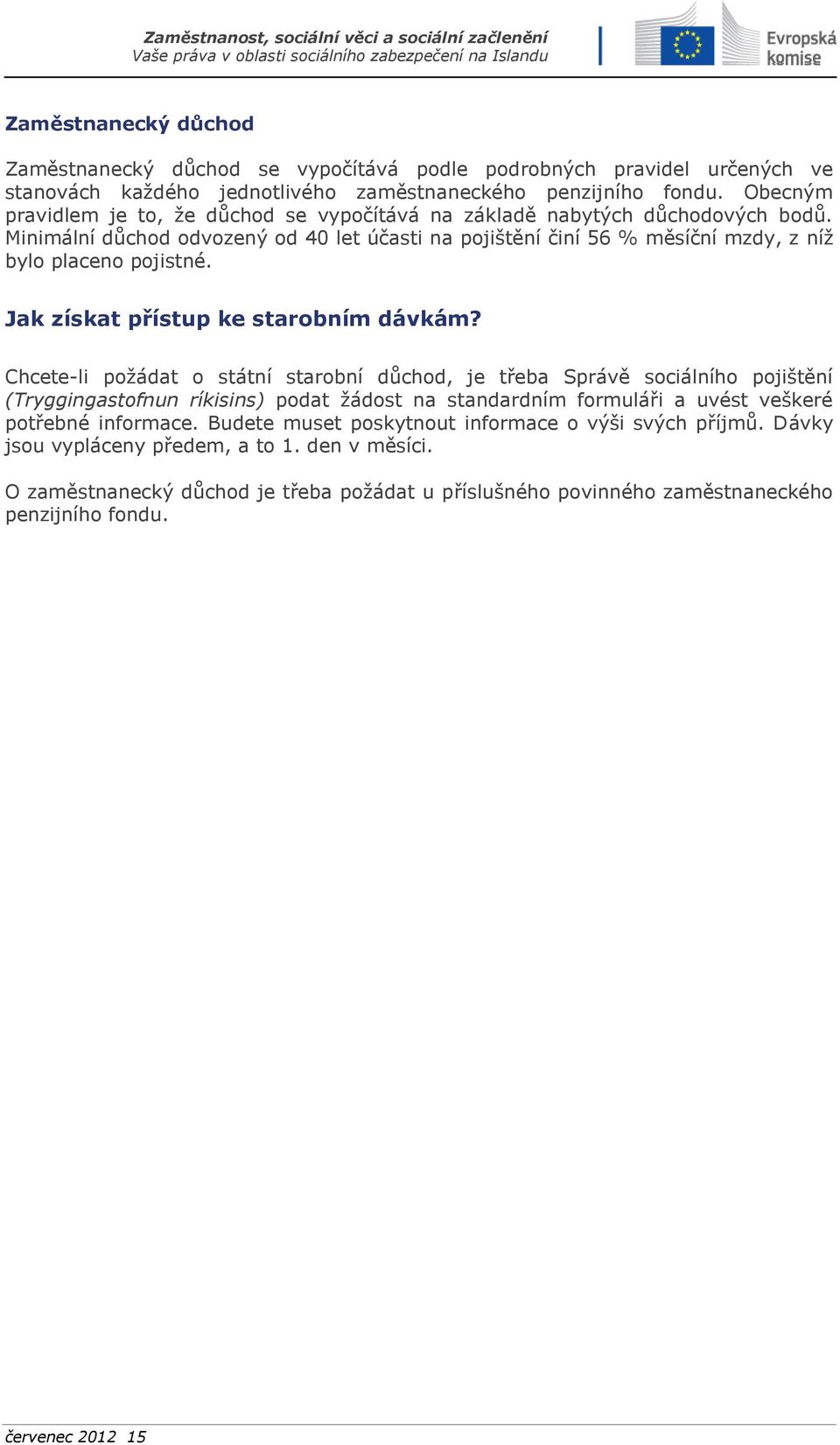 Zaměstnanost, sociální věci a sociální začlenění
Vaše práva v oblasti sociálního zabezpečení na Islandu

Evropská komise

Zaměstnanecký důchod

Zaměstnanecký důchod se vypočítává podle podrobných pravidel určených ve stanovách každého jednotlivého zaměstnaneckého penzijního fondu. Obecným pravidlem je to, že důchod se vypočítává na základě nabytých důchodových bodů. Minimální důchod odvozený od 40 let účasti na pojištění činí 56 % měsíční mzdy, z níž bylo placeno pojistné.

Jak získat přístup ke starobním dávkám?

Chcete-li požádat o státní starobní důchod, je třeba Správě sociálního pojištění (Tryggingastofnun ríkisins) podat žádost na standardním formuláři a uvést veškeré potřebné informace. Budete muset poskytnout informace o výši svých příjmů. Dávky jsou vypláceny předem, a to 1. den v měsíci.

O zaměstnanecký důchod je třeba požádat u příslušného povinného zaměstnaneckého penzijního fondu.

červenec 2012 15